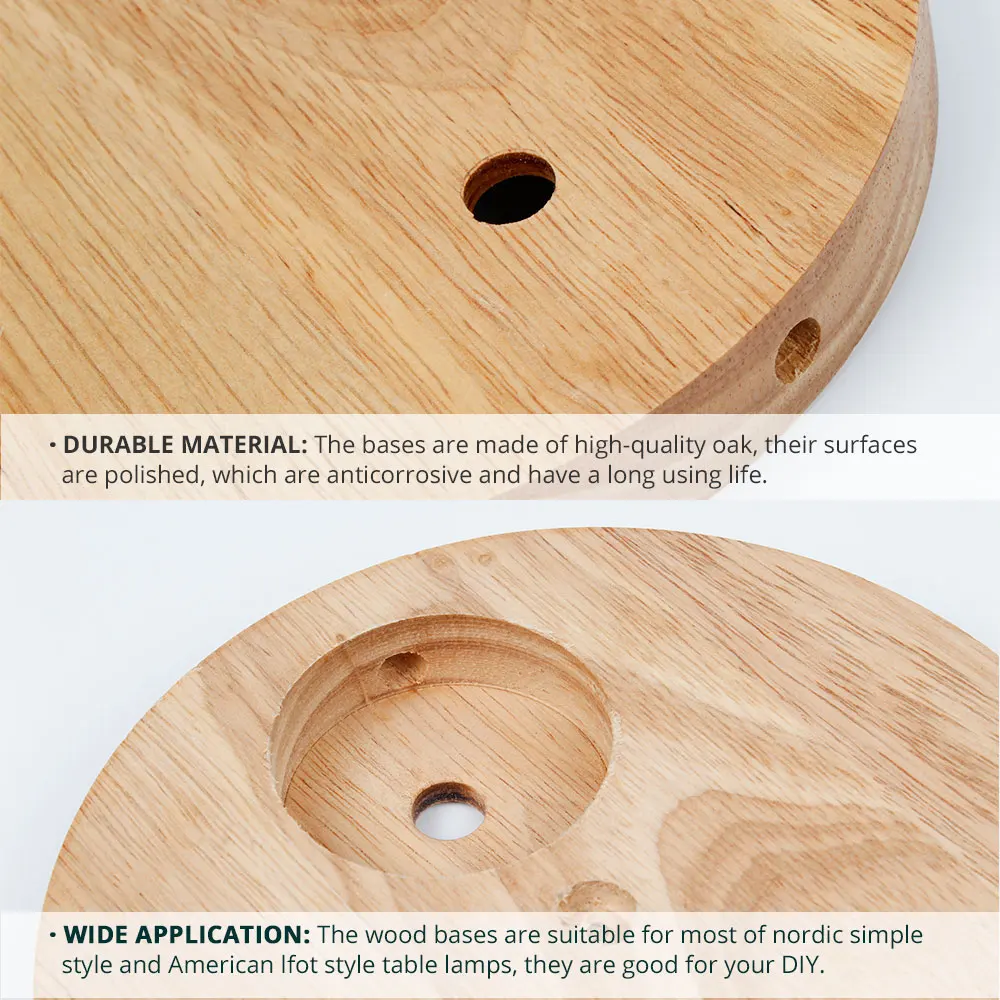 • DURABLE MATERIAL: The bases are made of high-quality oak, their surfaces are polished, which are anticorrosive and have a long using life.

• WIDE APPLICATION: The wood bases are suitable for most of nordic simple style and American lfot style table lamps, they are good for your DIY.